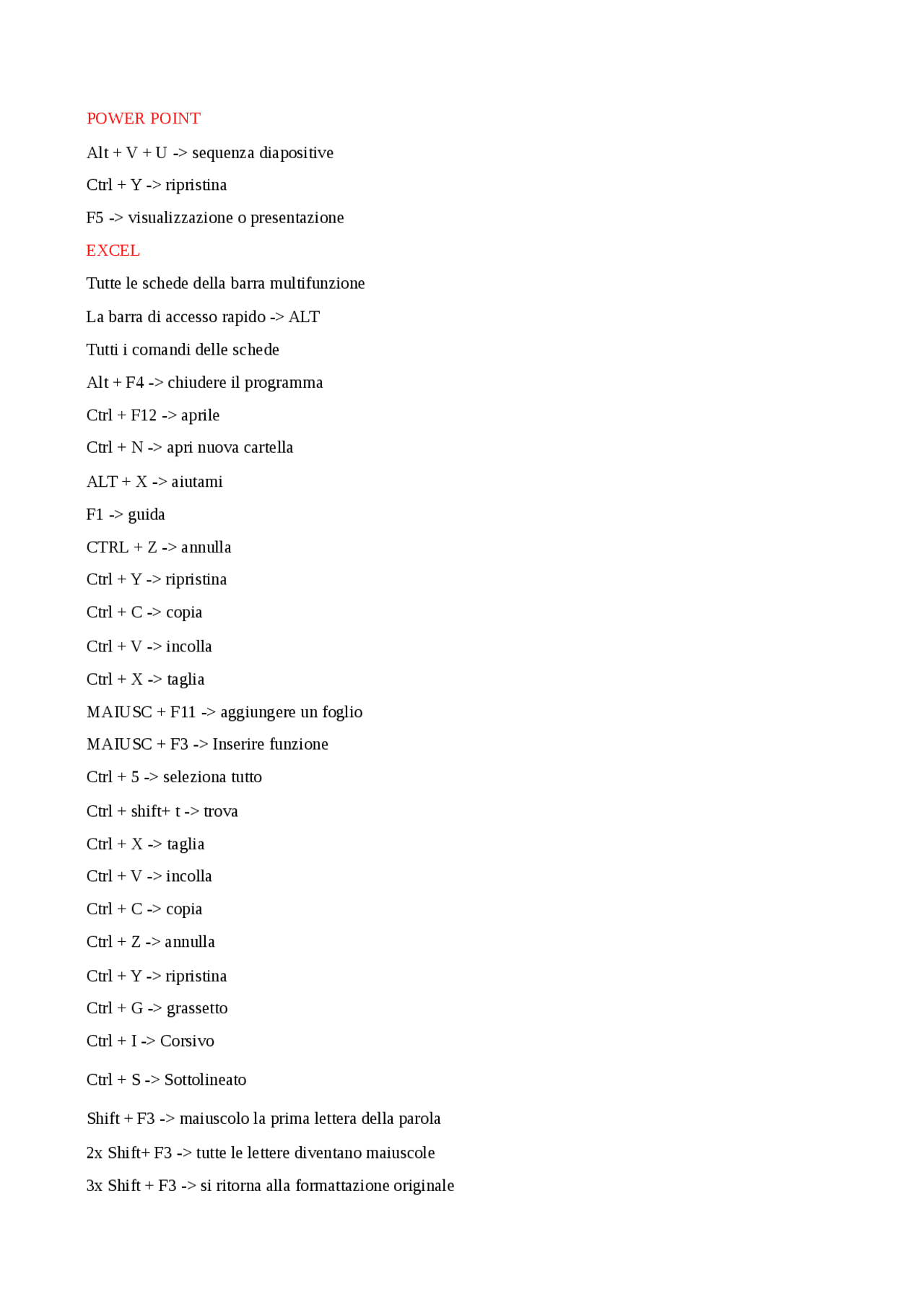 POWER POINT

Alt + V + U -> sequenza diapositive

Ctrl + Y -> ripristina

F5 -> visualizzazione o presentazione

EXCEL

Tutte le schede della barra multifunzione

La barra di accesso rapido -> ALT

Tutti i comandi delle schede

Alt + F4 -> chiudere il programma

Ctrl + F12 -> aprile

Ctrl + N -> apri nuova cartella

ALT + X -> aiutami

F1 -> guida

CTRL + Z -> annulla

Ctrl + Y -> ripristina

Ctrl + C -> copia

Ctrl + V -> incolla

Ctrl + X -> taglia

MAIUSC + F11 -> aggiungere un foglio

MAIUSC + F3 -> Inserire funzione

Ctrl + 5 -> seleziona tutto

Ctrl + shift+ t -> trova

Ctrl + X -> taglia

Ctrl + V -> incolla

Ctrl + C -> copia

Ctrl + Z -> annulla

Ctrl + Y -> ripristina

Ctrl + G -> grassetto

Ctrl + I -> Corsivo

Ctrl + S -> Sottolineato

Shift + F3 -> maiuscolo la prima lettera della parola

2x Shift+ F3 -> tutte le lettere diventano maiuscole

3x Shift + F3 -> si ritorna alla formattazione originale